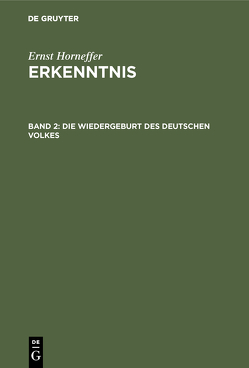 DE GRUYTER

Ernst Horneffer
ERKENNTNIS

BAND 2: DIE WIEDERGEBURT DES DEUTSCHEN VOLKES

DE
G